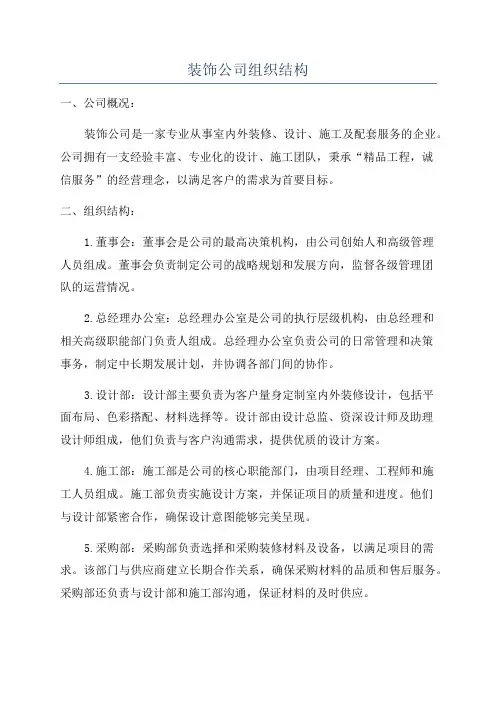 装饰公司组织结构

一、公司概况：

装饰公司是一家专业从事室内外装修、设计、施工及配套服务的企业。公司拥有一支经验丰富、专业化的设计、施工团队，秉承“精品工程，诚信服务”的经营理念，以满足客户的需求为首要目标。

二、组织结构：

1.董事会：董事会是公司的最高决策机构，由公司创始人和高级管理人员组成。董事会负责制定公司的战略规划和发展方向，监督各级管理团队的运营情况。

2.总经理办公室：总经理办公室是公司的执行层级机构，由总经理和相关高级职能部门负责人组成。总经理办公室负责公司的日常管理和决策事务，制定中长期发展计划，并协调各部门间的协作。

3.设计部：设计部主要负责为客户量身定制室内外装修设计，包括平面布局、色彩搭配、材料选择等。设计部由设计总监、资深设计师及助理设计师组成，他们负责与客户沟通需求，提供优质的设计方案。

4.施工部：施工部是公司的核心职能部门，由项目经理、工程师和施工人员组成。施工部负责实施设计方案，并保证项目的质量和进度。他们与设计部紧密合作，确保设计意图能够完美呈现。

5.采购部：采购部负责选择和采购装修材料及设备，以满足项目的需求。该部门与供应商建立长期合作关系，确保采购材料的品质和售后服务。采购部还负责与设计部和施工部沟通，保证材料的及时供应。